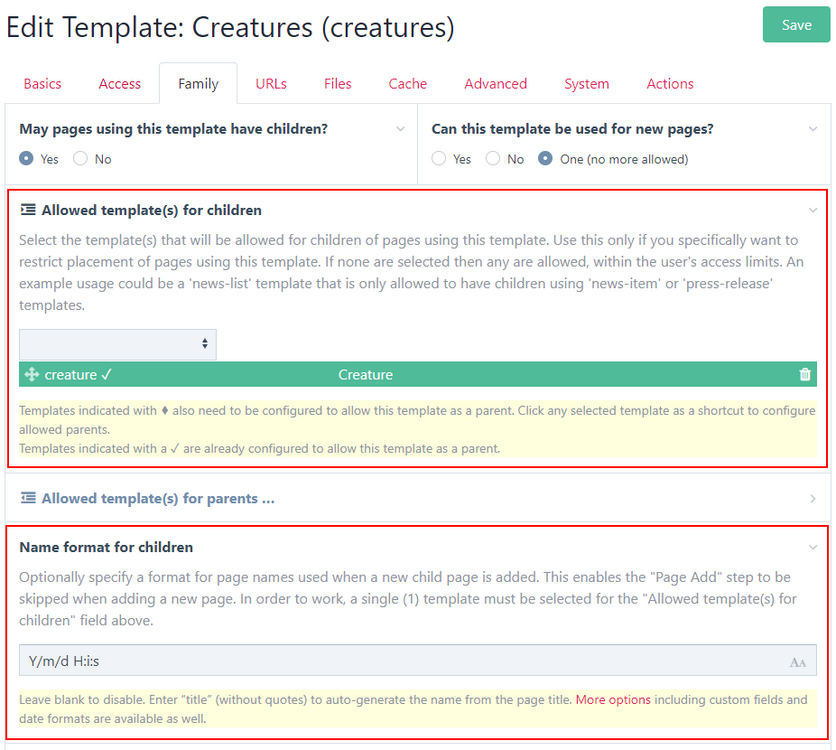 Edit Template: Creatures (creatures)

Save

Basics Access Family URLs Files Cache Advanced System Actions

May pages using this template have children?

Yes No

Can this template be used for new pages?

Yes No One (no more allowed)

Allowed template(s) for children

Select the template(s) that will be allowed for children of pages using this template. Use this only if you specifically want to restrict placement of pages using this template. If none are selected then any are allowed, within the user's access limits. An example usage could be a 'news-list' template that is only allowed to have children using 'news-item' or 'press-release' templates.

creature ✓ Creature

Templates indicated with ♦ also need to be configured to allow this template as a parent. Click any selected template as a shortcut to configure allowed parents.
Templates indicated with a ✓ are already configured to allow this template as a parent.

Allowed template(s) for parents ...

Name format for children

Optionally specify a format for page names used when a new child page is added. This enables the "Page Add" step to be skipped when adding a new page. In order to work, a single (1) template must be selected for the "Allowed template(s) for children" field above.

Y/m/d H:i:s

Leave blank to disable. Enter "title" (without quotes) to auto-generate the name from the page title. More options including custom fields and date formats are available as well.